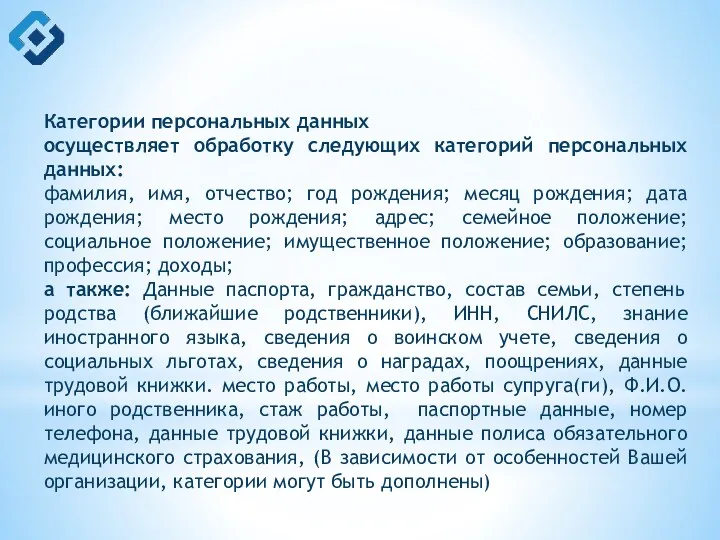 Категории персональных данных
осуществляет обработку следующих категорий персональных данных:
фамилия, имя, отчество; год рождения; месяц рождения; дата рождения; место рождения; адрес; семейное положение; социальное положение; имущественное положение; образование; профессия; доходы;
а также: Данные паспорта, гражданство, состав семьи, степень родства (ближайшие родственники), ИНН, СНИЛС, знание иностранного языка, сведения о воинском учете, сведения о социальных льготах, сведения о наградах, поощрениях, данные трудовой книжки. место работы, место работы супруга(ги), Ф.И.О. иного родственника, стаж работы, паспортные данные, номер телефона, данные трудовой книжки, данные полиса обязательного медицинского страхования, (В зависимости от особенностей Вашей организации, категории могут быть дополнены)